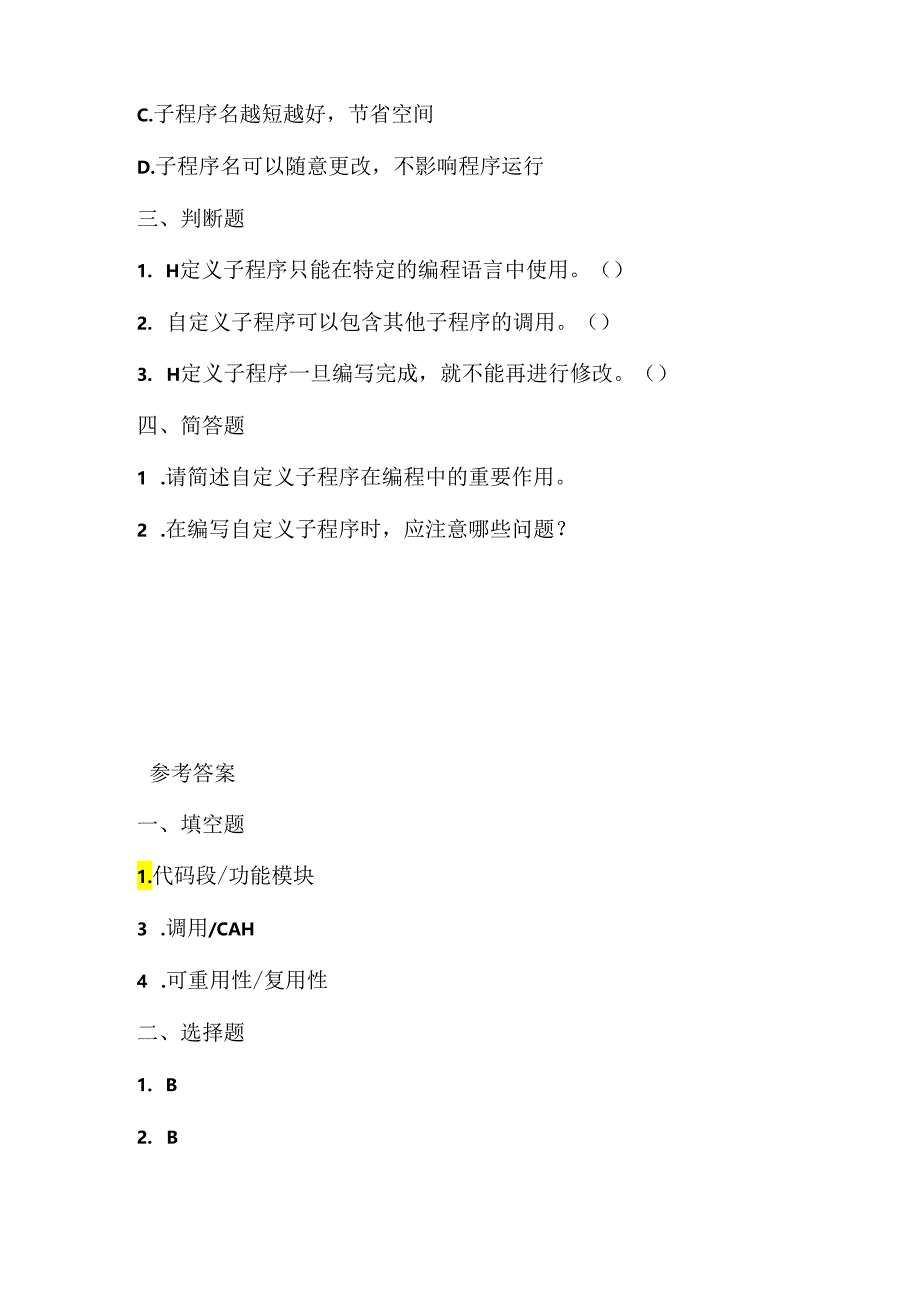 C.子程序名越短越好，节省空间

D.子程序名可以随意更改，不影响程序运行

三、判断题

1. H定义子程序只能在特定的编程语言中使用。()

2. 自定义子程序可以包含其他子程序的调用。()

3. H定义子程序一旦编写完成，就不能再进行修改。()

四、简答题

1 .请简述自定义子程序在编程中的重要作用。

2 .在编写自定义子程序时，应注意哪些问题？

参考答案

一、填空题

1.代码段/功能模块

3 .调用/CAH

4 .可重用性/复用性

二、选择题

1. B

2. B